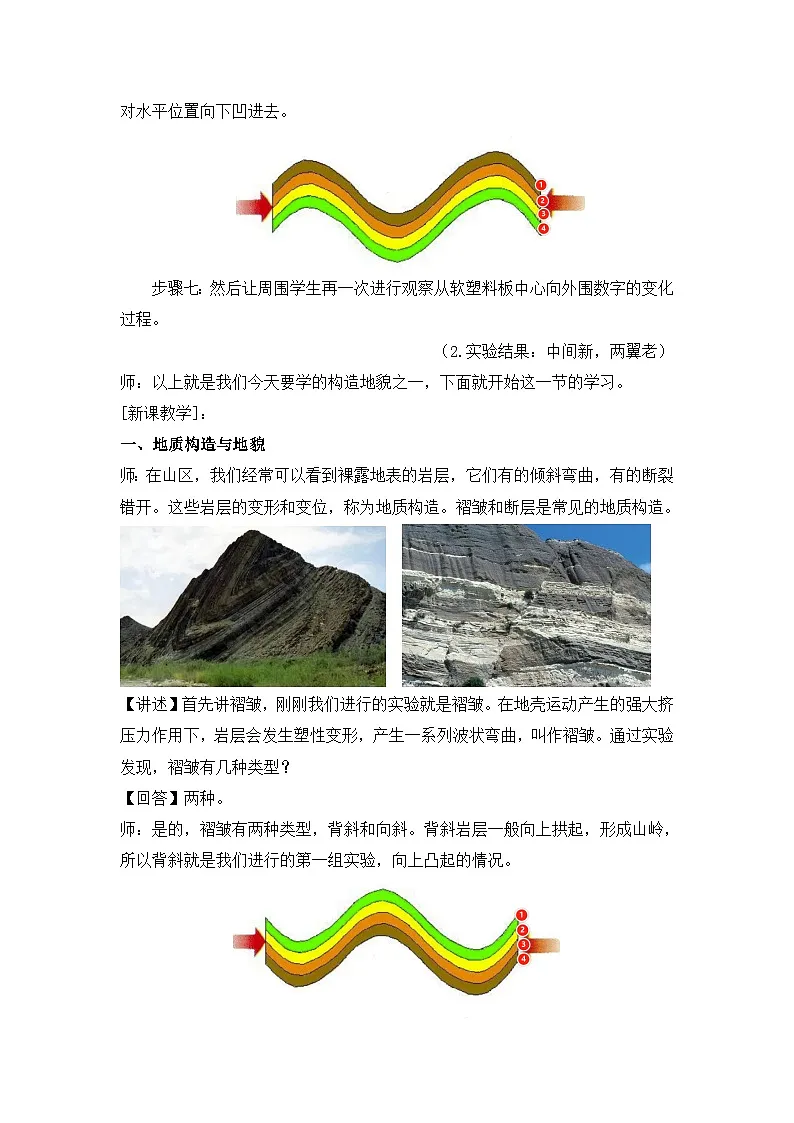 对水平位置向下凹进去。

1
2
3
4

步骤七：然后让周围学生再一次进行观察从软塑料板中心向外围数字的变化过程。

（2.实验结果：中间新，两翼老）

师：以上就是我们今天要学的构造地貌之一，下面就开始这一节的学习。

[新课教学]：

一、地质构造与地貌

师：在山区，我们经常可以看到裸露地表的岩层，它们有的倾斜弯曲，有的断裂错开。这些岩层的变形和变位，称为地质构造。褶皱和断层是常见的地质构造。

【讲述】首先讲褶皱，刚刚我们进行的实验就是褶皱。在地壳运动产生的强大挤压力作用下，岩层会发生塑性变形，产生一系列波状弯曲，叫作褶皱。通过实验发现，褶皱有几种类型？

【回答】两种。

师：是的，褶皱有两种类型，背斜和向斜。背斜岩层一般向上拱起，形成山岭，所以背斜就是我们进行的第一组实验，向上凸起的情况。

1
2
3
4